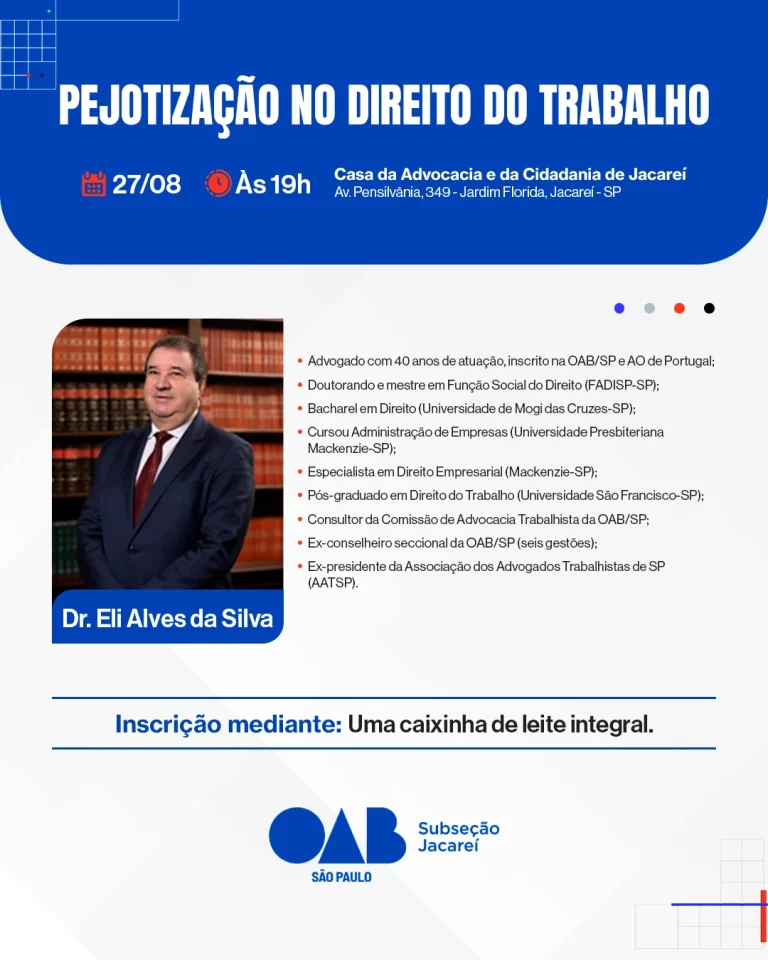 PEJOTIZAÇÃO NO DIREITO DO TRABALHO

27/08

Às 19h

Casa da Advocacia e da Cidadania de Jacareí
Av. Pensilvânia, 349 - Jardim Florida, Jacareí - SP

Dr. Eli Alves da Silva

• Advogado com 40 anos de atuação, inscrito na OAB/SP e AO de Portugal;
• Doutorando e mestre em Função Social do Direito (FADISP-SP);
• Bacharel em Direito (Universidade de Mogi das Cruzes-SP);
• Cursou Administração de Empresas (Universidade Presbiteriana Mackenzie-SP);
• Especialista em Direito Empresarial (Mackenzie-SP);
• Pós-graduado em Direito do Trabalho (Universidade São Francisco-SP);
• Consultor da Comissão de Advocacia Trabalhista da OAB/SP;
• Ex-conselheiro seccional da OAB/SP (seis gestões);
• Ex-presidente da Associação dos Advogados Trabalhistas de SP (AATSP).

Inscrição mediante: Uma caixinha de leite integral.

OAB
SÃO PAULO
Subseção
Jacareí